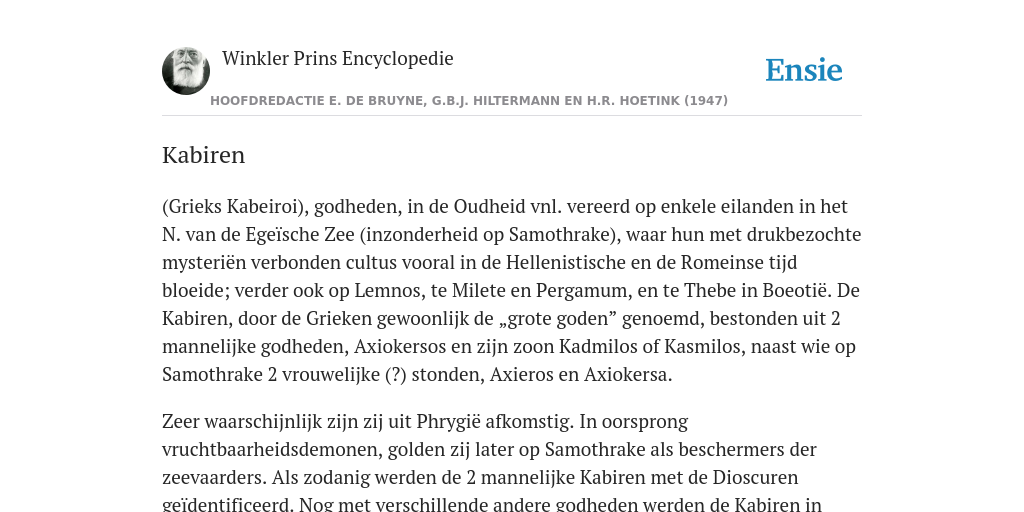 Winkler Prins Encyclopedie

Ensie

HOOFDREDACTIE E. DE BRUYNE, G.B.J. HILTERMANN EN H.R. HOETINK (1947)

Kabiren

(Grieks Kabeiroi), godheden, in de Oudheid vnl. vereerd op enkele eilanden in het N. van de Egeïsche Zee (inzonderheid op Samothrake), waar hun met drukbezochte mysteriën verbonden cultus vooral in de Hellenistische en de Romeinse tijd bloeide; verder ook op Lemnos, te Milete en Pergamum, en te Thebe in Boeotië. De Kabiren, door de Grieken gewoonlijk de „grote goden” genoemd, bestonden uit 2 mannelijke godheden, Axiokersos en zijn zoon Kadmilos of Kasmilos, naast wie op Samothrake 2 vrouwelijke (?) stonden, Axieros en Axiokersa.

Zeer waarschijnlijk zijn zij uit Phrygië afkomstig. In oorsprong vruchtbaarheidsdemonen, golden zij later op Samothrake als beschermers der zeevaarders. Als zodanig werden de 2 mannelijke Kabiren met de Dioscuren geïdentificeerd. Nog met verschillende andere godheden werden de Kabiren in